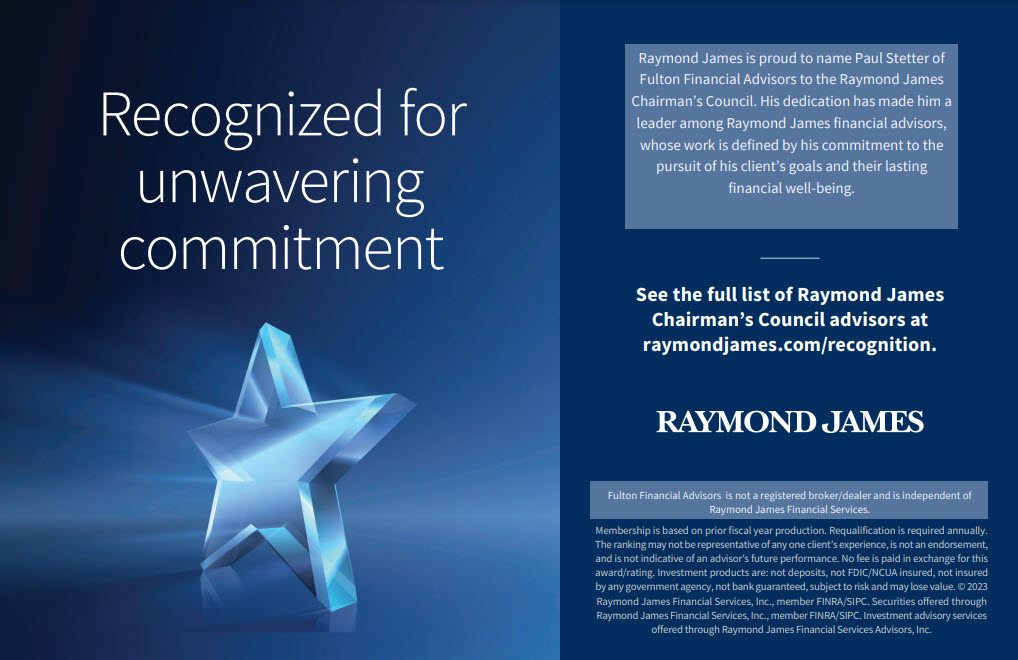 Recognized for unwavering commitment

Raymond James is proud to name Paul Stetter of Fulton Financial Advisors to the Raymond James Chairman's Council. His dedication has made him a leader among Raymond James financial advisors, whose work is defined by his commitment to the pursuit of his client's goals and their lasting financial well-being.

See the full list of Raymond James Chairman's Council advisors at raymondjames.com/recognition.

RAYMOND JAMES

Fulton Financial Advisors is not a registered broker/dealer and is independent of Raymond James Financial Services.

Membership is based on prior fiscal year production. Requalification is required annually. The ranking may not be representative of any one client's experience, is not an endorsement, and is not indicative of an advisor's future performance. No fee is paid in exchange for this award/rating. Investment products are: not deposits, not FDIC/NCUA insured, not insured by any government agency, not bank guaranteed, subject to risk and may lose value. © 2023 Raymond James Financial Services, Inc., member FINRA/SIPC. Securities offered through Raymond James Financial Services, Inc., member FINRA/SIPC. Investment advisory services offered through Raymond James Financial Services Advisors, Inc.